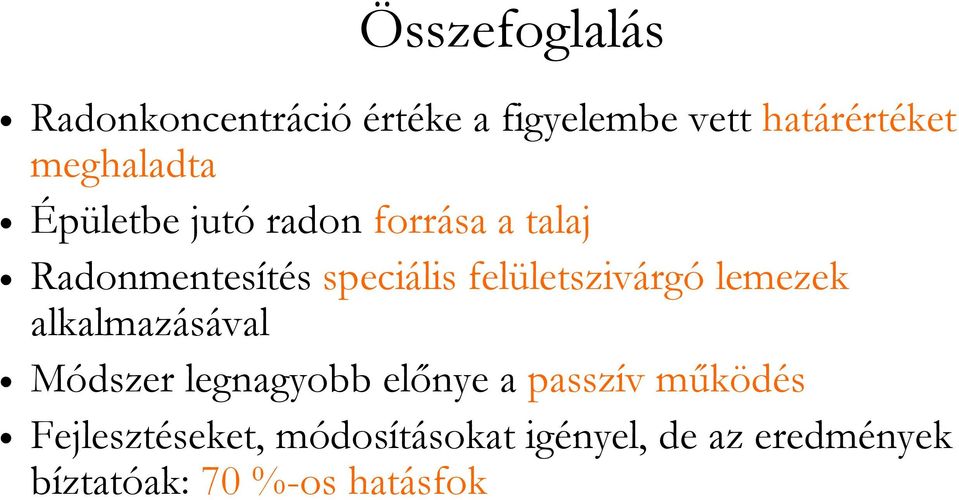 Összefoglalás

• Radonkoncentráció értéke a figyelembe vett határértéket meghaladta
• Épületbe jutó radon forrása a talaj
• Radonmentesítés speciális felületszivárgó lemezek alkalmazásával
• Módszer legnagyobb előnye a passzív működés
• Fejlesztéseket, módosításokat igényel, de az eredmények bíztatóak: 70 %-os hatásfok